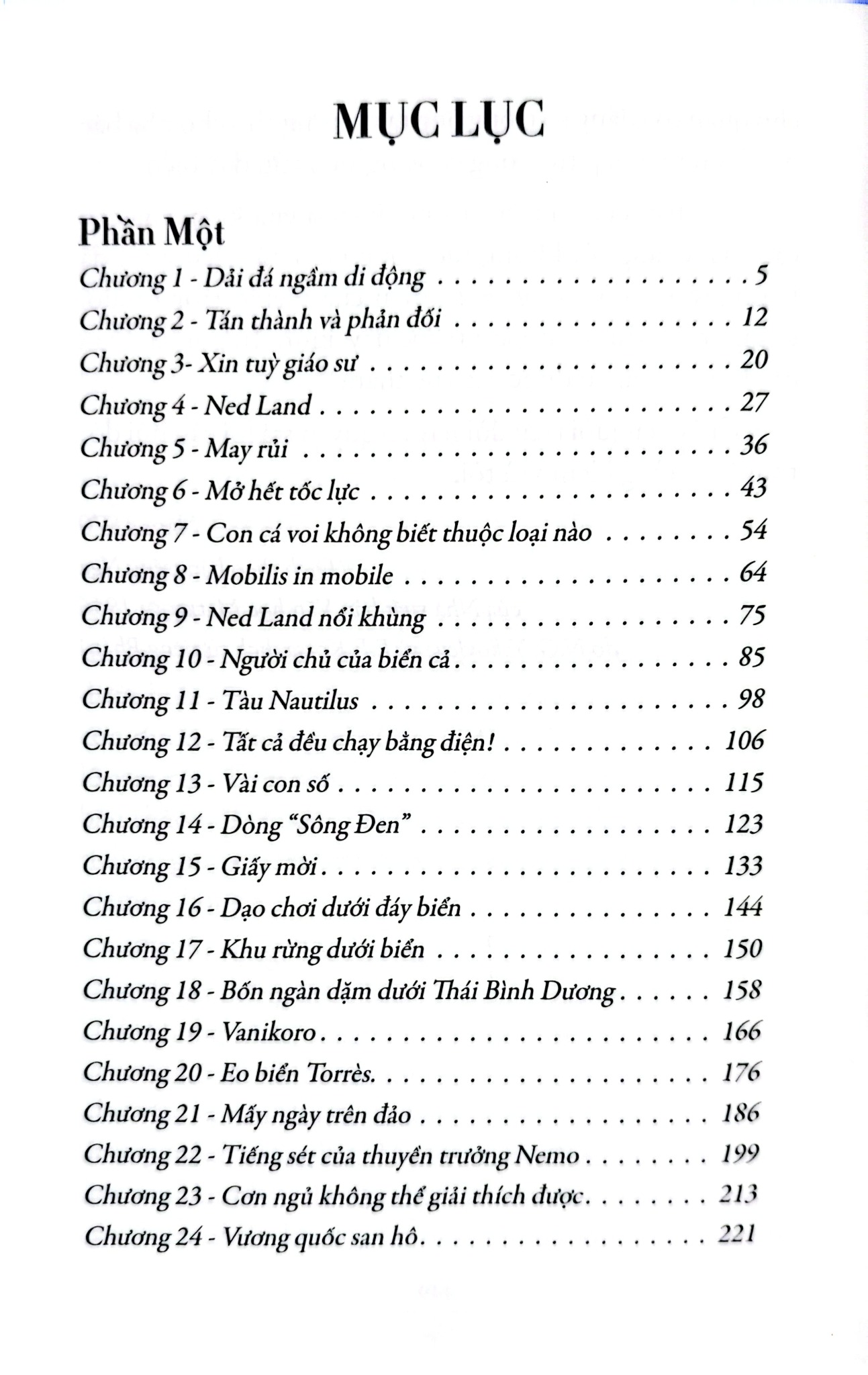 MỤC LỤC

Phần Một

Chương 1 - Dải đá ngầm di động 5

Chương 2 - Tán thành và phản đối 12

Chương 3- Xin tuỳ giáo sư 20

Chương 4 - Ned Land 27

Chương 5 - May rủi 36

Chương 6 - Mở hết tốc lực 43

Chương 7 - Con cá voi không biết thuộc loại nào 54

Chương 8 - Mobilis in mobile 64

Chương 9 - Ned Land nổi khùng 75

Chương 10 - Người chủ của biển cả 85

Chương 11 - Tàu Nautilus 98

Chương 12 - Tất cả đều chạy bằng điện! 106

Chương 13 - Vài con số 115

Chương 14 - Dòng "Sông Đen" 123

Chương 15 - Giấy mời 133

Chương 16 - Dạo chơi dưới đáy biển 144

Chương 17 - Khu rừng dưới biển 150

Chương 18 - Bốn ngàn dặm dưới Thái Bình Dương 158

Chương 19 - Vanikoro 166

Chương 20 - Eo biển Torrès. 176

Chương 21 - Mấy ngày trên đảo 186

Chương 22 - Tiếng sét của thuyền trưởng Nemo 199

Chương 23 - Cơn ngủ không thể giải thích được 213

Chương 24 - Vương quốc san hô 221